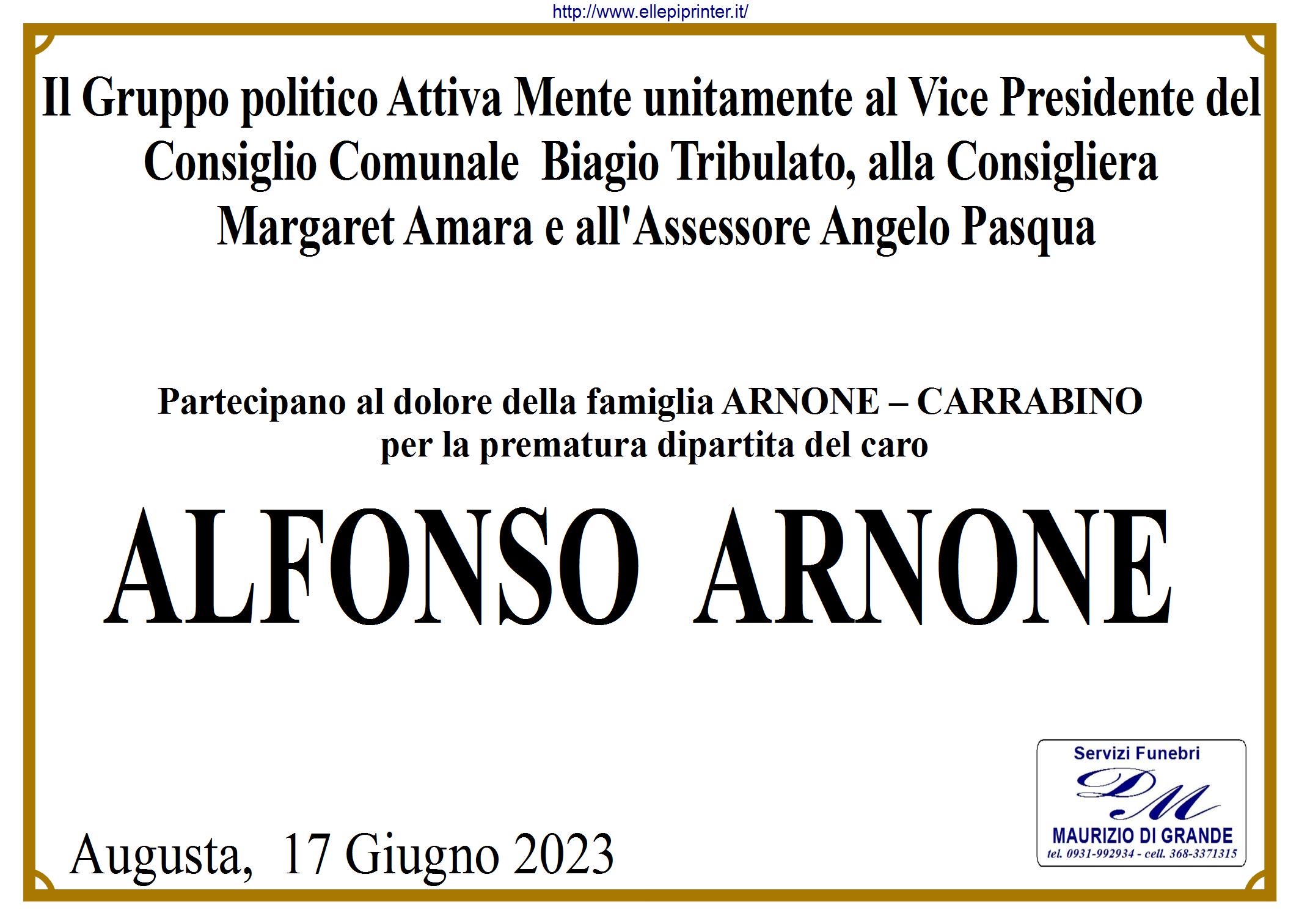 http://www.ellepiprinter.it/

Il Gruppo politico Attiva Mente unitamente al Vice Presidente del Consiglio Comunale Biagio Tribulato, alla Consigliera Margaret Amara e all'Assessore Angelo Pasqua

Partecipano al dolore della famiglia ARNONE – CARRABINO per la prematura dipartita del caro

ALFONSO ARNONE

Augusta, 17 Giugno 2023

Servizi Funebri
DM
MAURIZIO DI GRANDE
tel. 0931-992934 - cell. 368-3371315